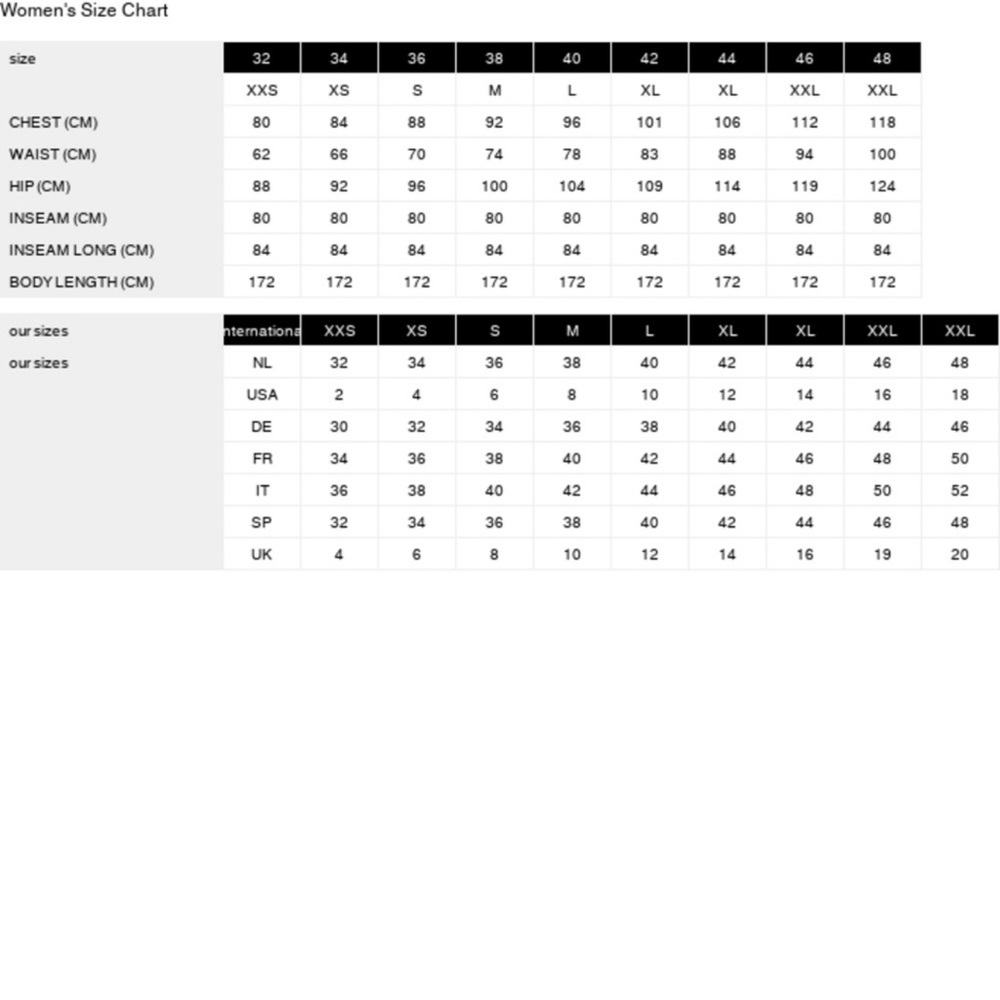 Women's Size Chart

| size | 32 | 34 | 36 | 38 | 40 | 42 | 44 | 46 | 48 |
|---|---|---|---|---|---|---|---|---|---|
| | XXS | XS | S | M | L | XL | XL | XXL | XXL |
| CHEST (CM) | 80 | 84 | 88 | 92 | 96 | 101 | 106 | 112 | 118 |
| WAIST (CM) | 62 | 66 | 70 | 74 | 78 | 83 | 88 | 94 | 100 |
| HIP (CM) | 88 | 92 | 96 | 100 | 104 | 109 | 114 | 119 | 124 |
| INSEAM (CM) | 80 | 80 | 80 | 80 | 80 | 80 | 80 | 80 | 80 |
| INSEAM LONG (CM) | 84 | 84 | 84 | 84 | 84 | 84 | 84 | 84 | 84 |
| BODY LENGTH (CM) | 172 | 172 | 172 | 172 | 172 | 172 | 172 | 172 | 172 |

| our sizes | nternationa | XXS | XS | S | M | L | XL | XL | XXL | XXL |
|---|---|---|---|---|---|---|---|---|---|---|
| our sizes | NL | 32 | 34 | 36 | 38 | 40 | 42 | 44 | 46 | 48 |
| | USA | 2 | 4 | 6 | 8 | 10 | 12 | 14 | 16 | 18 |
| | DE | 30 | 32 | 34 | 36 | 38 | 40 | 42 | 44 | 46 |
| | FR | 34 | 36 | 38 | 40 | 42 | 44 | 46 | 48 | 50 |
| | IT | 36 | 38 | 40 | 42 | 44 | 46 | 48 | 50 | 52 |
| | SP | 32 | 34 | 36 | 38 | 40 | 42 | 44 | 46 | 48 |
| | UK | 4 | 6 | 8 | 10 | 12 | 14 | 16 | 19 | 20 |